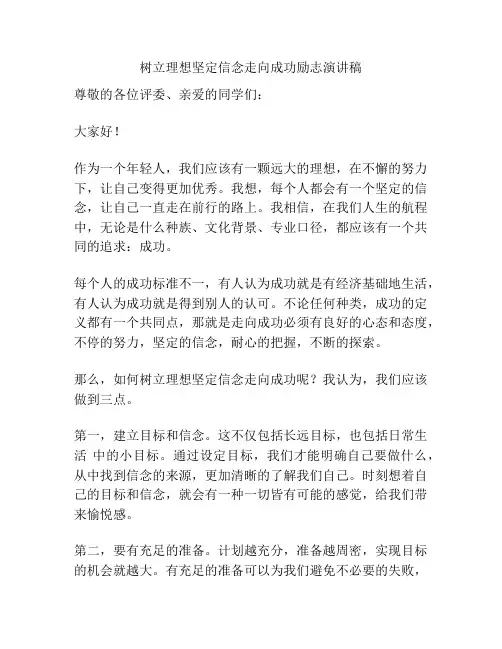 树立理想坚定信念走向成功励志演讲稿

尊敬的各位评委、亲爱的同学们：

大家好！

作为一个年轻人，我们应该有一颗远大的理想，在不懈的努力下，让自己变得更加优秀。我想，每个人都会有一个坚定的信念，让自己一直走在前行的路上。我相信，在我们人生的航程中，无论是什么种族、文化背景、专业口径，都应该有一个共同的追求：成功。

每个人的成功标准不一，有人认为成功就是有经济基础地生活，有人认为成功就是得到别人的认可。不论任何种类，成功的定义都有一个共同点，那就是走向成功必须有良好的心态和态度，不停的努力，坚定的信念，耐心的把握，不断的探索。

那么，如何树立理想坚定信念走向成功呢？我认为，我们应该做到三点。

第一，建立目标和信念。这不仅包括长远目标，也包括日常生活 中的小目标。通过设定目标，我们才能明确自己要做什么，从中找到信念的来源，更加清晰的了解我们自己。时刻想着自己的目标和信念，就会有一种一切皆有可能的感觉，给我们带来愉悦感。

第二，要有充足的准备。计划越充分，准备越周密，实现目标的机会就越大。有充足的准备可以为我们避免不必要的失败，